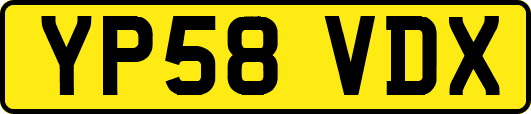 YP58 VDX